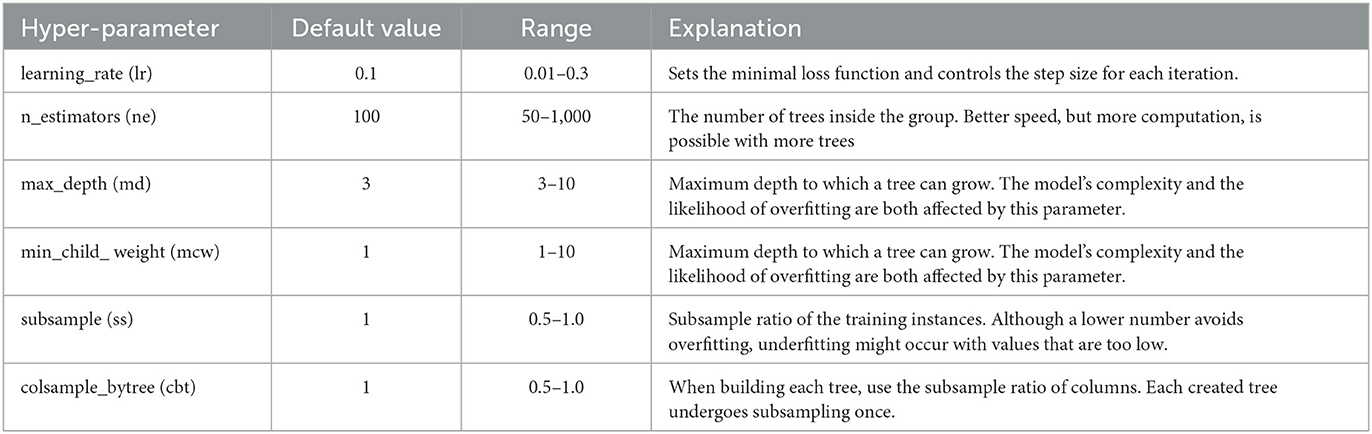 | Hyper-parameter | Default value | Range | Explanation |
|---|---|---|---|
| learning_rate (lr) | 0.1 | 0.01–0.3 | Sets the minimal loss function and controls the step size for each iteration. |
| n_estimators (ne) | 100 | 50–1,000 | The number of trees inside the group. Better speed, but more computation, is possible with more trees |
| max_depth (md) | 3 | 3–10 | Maximum depth to which a tree can grow. The model's complexity and the likelihood of overfitting are both affected by this parameter. |
| min_child_ weight (mcw) | 1 | 1–10 | Maximum depth to which a tree can grow. The model's complexity and the likelihood of overfitting are both affected by this parameter. |
| subsample (ss) | 1 | 0.5–1.0 | Subsample ratio of the training instances. Although a lower number avoids overfitting, underfitting might occur with values that are too low. |
| colsample_bytree (cbt) | 1 | 0.5–1.0 | When building each tree, use the subsample ratio of columns. Each created tree undergoes subsampling once. |